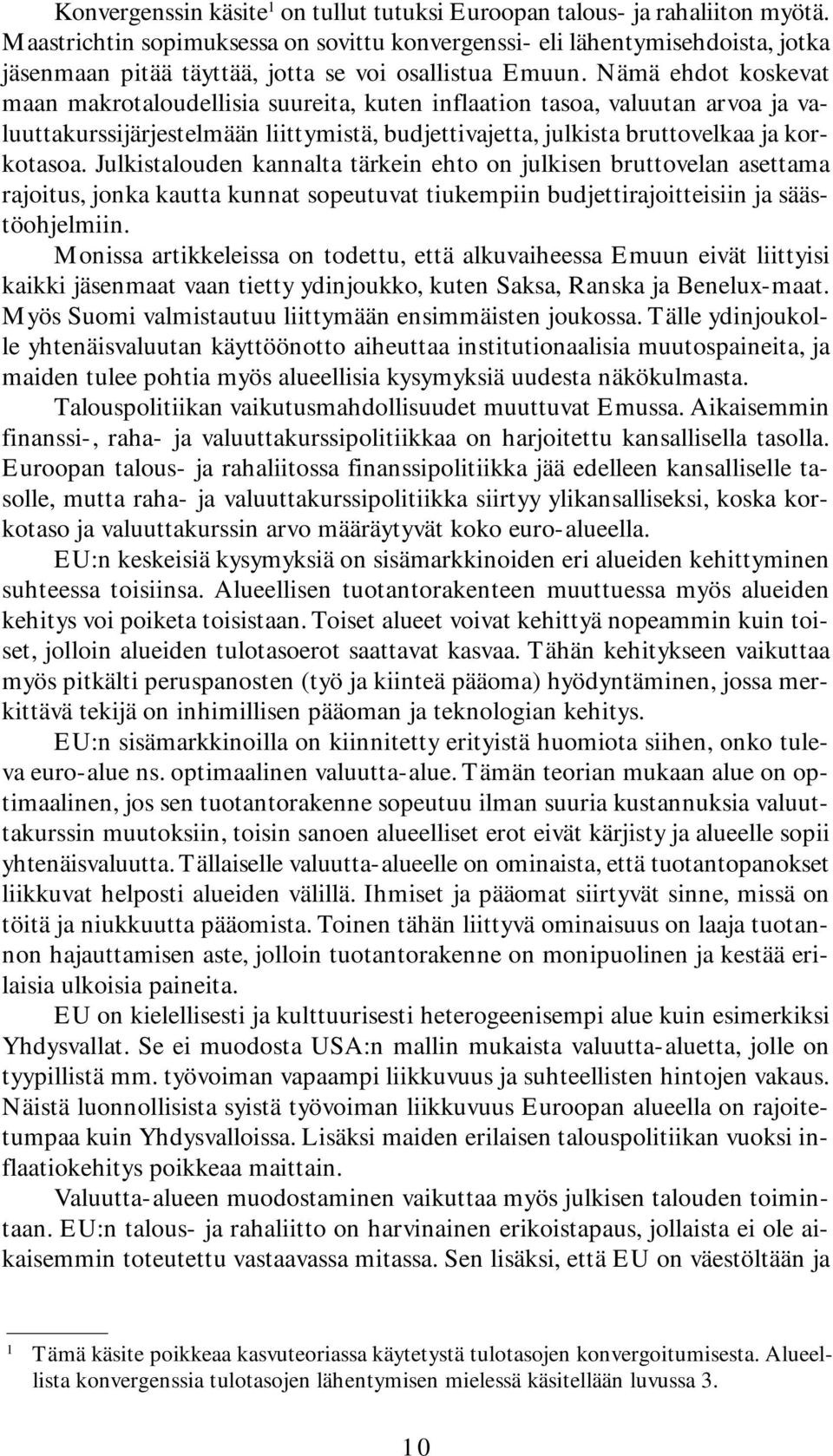 Konvergenssin käsite$^1$ on tullut tutuksi Euroopan talous- ja rahaliiton myötä. Maastrichtin sopimuksessa on sovittu konvergenssi- eli lähentymisehdoista, jotka jäsenmaan pitää täyttää, jotta se voi osallistua Emuun. Nämä ehdot koskevat maan makrotaloudellisia suureita, kuten inflaation tasoa, valuutan arvoa ja valuuttakurssijärjestelmään liittymistä, budjettivajetta, julkista bruttovelkaa ja korkotasoa. Julkistalouden kannalta tärkein ehto on julkisen bruttovelan asettama rajoitus, jonka kautta kunnat sopeutuvat tiukempiin budjettirajoitteisiin ja säästöohjelmiin.

Monissa artikkeleissa on todettu, että alkuvaiheessa Emuun eivät liittyisi kaikki jäsenmaat vaan tietty ydinjoukko, kuten Saksa, Ranska ja Benelux-maat. Myös Suomi valmistautuu liittymään ensimmäisten joukossa. Tälle ydinjoukolle yhtenäisvaluutan käyttöönotto aiheuttaa institutionaalisia muutospaineita, ja maiden tulee pohtia myös alueellisia kysymyksiä uudesta näkökulmasta.

Talouspolitiikan vaikutusmahdollisuudet muuttuvat Emussa. Aikaisemmin finanssi-, raha- ja valuuttakurssipolitiikkaa on harjoitettu kansallisella tasolla. Euroopan talous- ja rahaliitossa finanssipolitiikka jää edelleen kansalliselle tasolle, mutta raha- ja valuuttakurssipolitiikka siirtyy ylikansalliseksi, koska korkotaso ja valuuttakurssin arvo määräytyvät koko euro-alueella.

EU:n keskeisiä kysymyksiä on sisämarkkinoiden eri alueiden kehittyminen suhteessa toisiinsa. Alueellisen tuotantorakenteen muuttuessa myös alueiden kehitys voi poiketa toisistaan. Toiset alueet voivat kehittyä nopeammin kuin toiset, jolloin alueiden tulotasoerot saattavat kasvaa. Tähän kehitykseen vaikuttaa myös pitkälti peruspanosten (työ ja kiinteä pääoma) hyödyntäminen, jossa merkittävä tekijä on inhimillisen pääoman ja teknologian kehitys.

EU:n sisämarkkinoilla on kiinnitetty erityistä huomiota siihen, onko tuleva euro-alue ns. optimaalinen valuutta-alue. Tämän teorian mukaan alue on optimaalinen, jos sen tuotantorakenne sopeutuu ilman suuria kustannuksia valuuttakurssin muutoksiin, toisin sanoen alueelliset erot eivät kärjisty ja alueelle sopii yhtenäisvaluutta. Tällaiselle valuutta-alueelle on ominaista, että tuotantopanokset liikkuvat helposti alueiden välillä. Ihmiset ja pääomat siirtyvät sinne, missä on töitä ja niukkuutta pääomista. Toinen tähän liittyvä ominaisuus on laaja tuotannon hajauttamisen aste, jolloin tuotantorakenne on monipuolinen ja kestää erilaisia ulkoisia paineita.

EU on kielellisesti ja kulttuurisesti heterogeenisempi alue kuin esimerkiksi Yhdysvallat. Se ei muodosta USA:n mallin mukaista valuutta-aluetta, jolle on tyypillistä mm. työvoiman vapaampi liikkuvuus ja suhteellisten hintojen vakaus. Näistä luonnollisista syistä työvoiman liikkuvuus Euroopan alueella on rajoitetumpaa kuin Yhdysvalloissa. Lisäksi maiden erilaisen talouspolitiikan vuoksi inflaatiokehitys poikkeaa maittain.

Valuutta-alueen muodostaminen vaikuttaa myös julkisen talouden toimintaan. EU:n talous- ja rahaliitto on harvinainen erikoistapaus, jollaista ei ole aikaisemmin toteutettu vastaavassa mitassa. Sen lisäksi, että EU on väestöltään ja

$^1$ Tämä käsite poikkeaa kasvuteoriassa käytetystä tulotasojen konvergoitumisesta. Alueellista konvergenssia tulotasojen lähentymisen mielessä käsitellään luvussa 3.

10